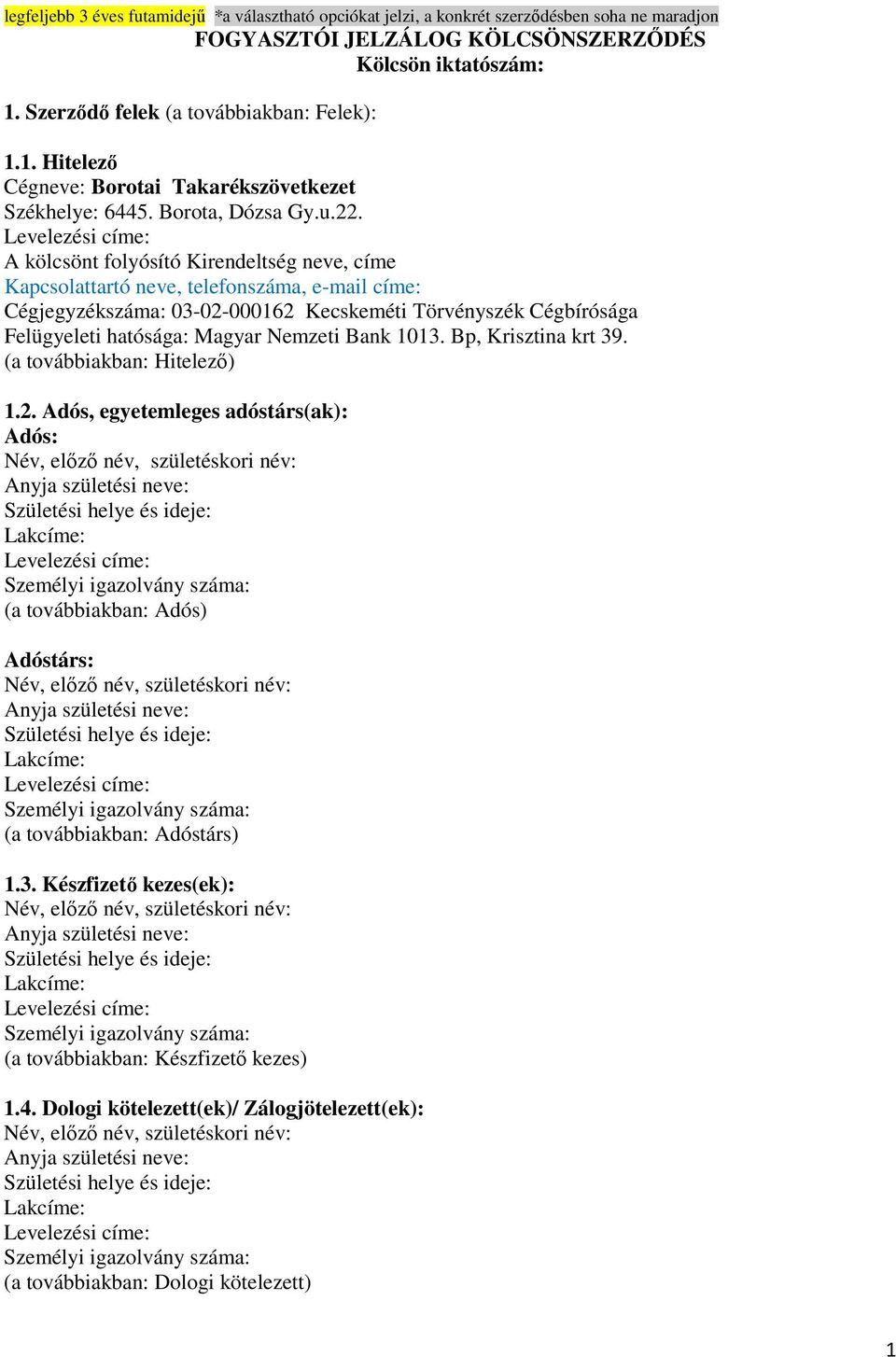 legfeljebb 3 éves futamidejű *a választható opciókat jelzi, a konkrét szerződésben soha ne maradjon

FOGYASZTÓI JELZÁLOG KÖLCSÖNSZERZŐDÉS
Kölcsön iktatószám:

1. Szerződő felek (a továbbiakban: Felek):

1.1. Hitelező
Cégneve: Borotai Takarékszövetkezet
Székhelye: 6445. Borota, Dózsa Gy.u.22.
Levelezési címe:
A kölcsönt folyósító Kirendeltség neve, címe
Kapcsolattartó neve, telefonszáma, e-mail címe:
Cégjegyzékszáma: 03-02-000162 Kecskeméti Törvényszék Cégbírósága
Felügyeleti hatósága: Magyar Nemzeti Bank 1013. Bp, Krisztina krt 39.
(a továbbiakban: Hitelező)

1.2. Adós, egyetemleges adóstárs(ak):
Adós:
Név, előző név, születéskori név:
Anyja születési neve:
Születési helye és ideje:
Lakcíme:
Levelezési címe:
Személyi igazolvány száma:
(a továbbiakban: Adós)

Adóstárs:
Név, előző név, születéskori név:
Anyja születési neve:
Születési helye és ideje:
Lakcíme:
Levelezési címe:
Személyi igazolvány száma:
(a továbbiakban: Adóstárs)

1.3. Készfizető kezes(ek):
Név, előző név, születéskori név:
Anyja születési neve:
Születési helye és ideje:
Lakcíme:
Levelezési címe:
Személyi igazolvány száma:
(a továbbiakban: Készfizető kezes)

1.4. Dologi kötelezett(ek)/ Zálogjötelezett(ek):
Név, előző név, születéskori név:
Anyja születési neve:
Születési helye és ideje:
Lakcíme:
Levelezési címe:
Személyi igazolvány száma:
(a továbbiakban: Dologi kötelezett)

1